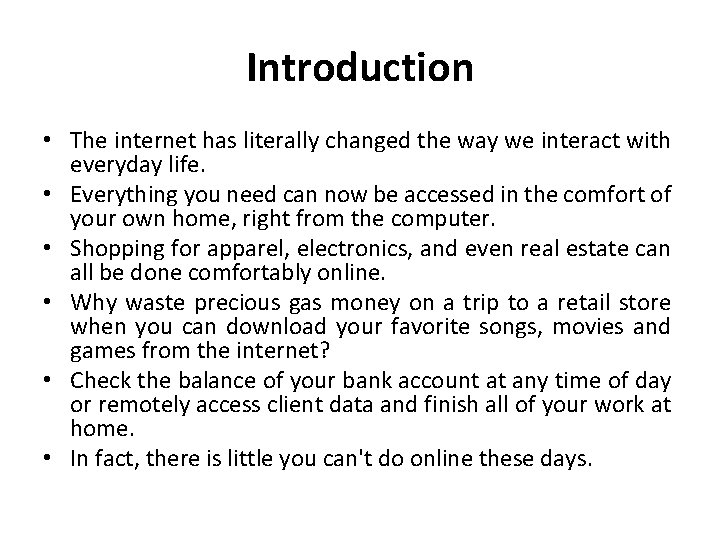 Introduction

• The internet has literally changed the way we interact with everyday life.
• Everything you need can now be accessed in the comfort of your own home, right from the computer.
• Shopping for apparel, electronics, and even real estate can all be done comfortably online.
• Why waste precious gas money on a trip to a retail store when you can download your favorite songs, movies and games from the internet?
• Check the balance of your bank account at any time of day or remotely access client data and finish all of your work at home.
• In fact, there is little you can't do online these days.